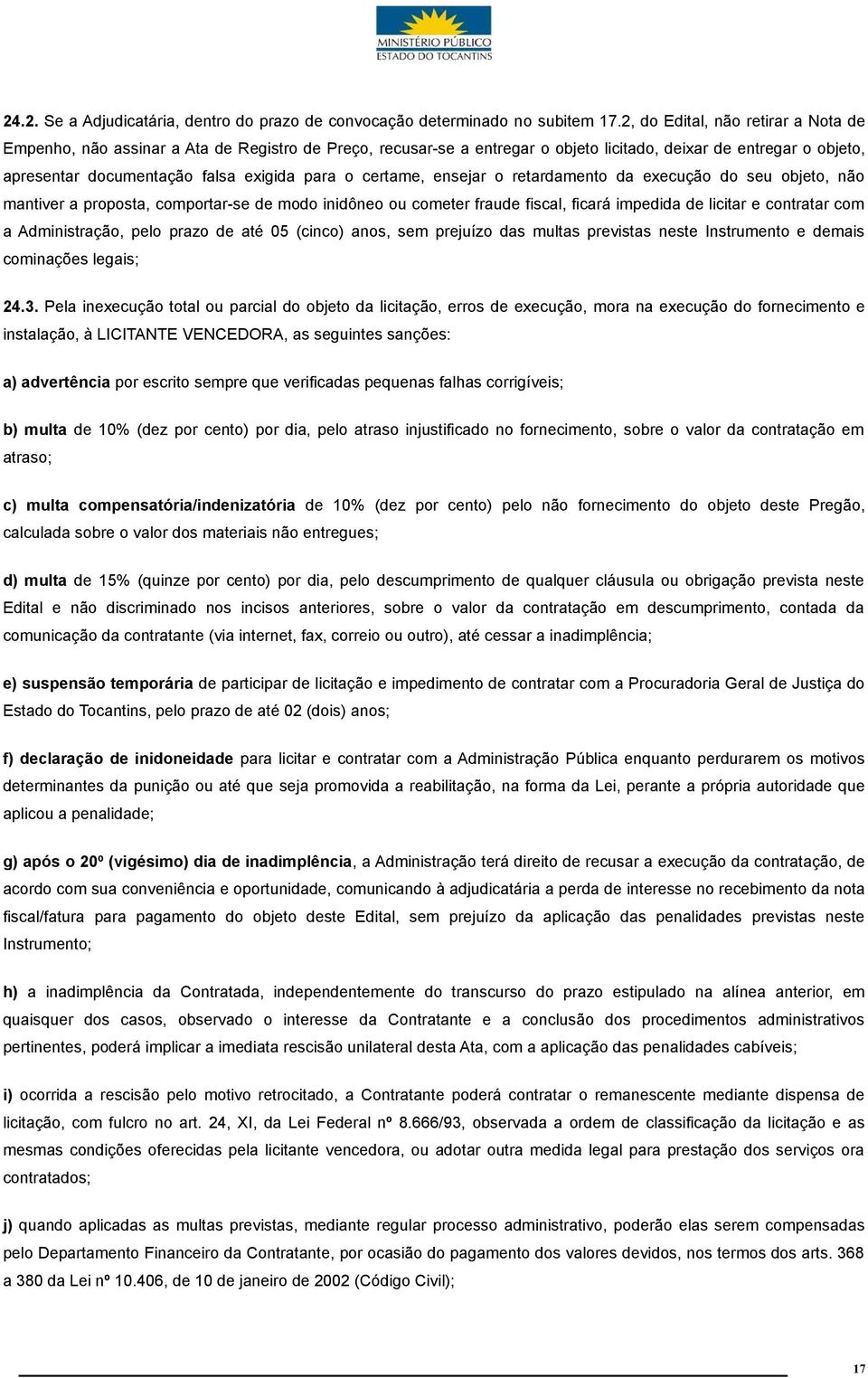 MINISTÉRIO PÚBLICO
ESTADO DO TOCANTINS

24.2. Se a Adjudicatária, dentro do prazo de convocação determinado no subitem 17.2, do Edital, não retirar a Nota de Empenho, não assinar a Ata de Registro de Preço, recusar-se a entregar o objeto licitado, deixar de entregar o objeto, apresentar documentação falsa exigida para o certame, ensejar o retardamento da execução do seu objeto, não mantiver a proposta, comportar-se de modo inidôneo ou cometer fraude fiscal, ficará impedida de licitar e contratar com a Administração, pelo prazo de até 05 (cinco) anos, sem prejuízo das multas previstas neste Instrumento e demais cominações legais;

24.3. Pela inexecução total ou parcial do objeto da licitação, erros de execução, mora na execução do fornecimento e instalação, à LICITANTE VENCEDORA, as seguintes sanções:

a) advertência por escrito sempre que verificadas pequenas falhas corrigíveis;

b) multa de 10% (dez por cento) por dia, pelo atraso injustificado no fornecimento, sobre o valor da contratação em atraso;

c) multa compensatória/indenizatória de 10% (dez por cento) pelo não fornecimento do objeto deste Pregão, calculada sobre o valor dos materiais não entregues;

d) multa de 15% (quinze por cento) por dia, pelo descumprimento de qualquer cláusula ou obrigação prevista neste Edital e não discriminado nos incisos anteriores, sobre o valor da contratação em descumprimento, contada da comunicação da contratante (via internet, fax, correio ou outro), até cessar a inadimplência;

e) suspensão temporária de participar de licitação e impedimento de contratar com a Procuradoria Geral de Justiça do Estado do Tocantins, pelo prazo de até 02 (dois) anos;

f) declaração de inidoneidade para licitar e contratar com a Administração Pública enquanto perdurarem os motivos determinantes da punição ou até que seja promovida a reabilitação, na forma da Lei, perante a própria autoridade que aplicou a penalidade;

g) após o 20º (vigésimo) dia de inadimplência, a Administração terá direito de recusar a execução da contratação, de acordo com sua conveniência e oportunidade, comunicando à adjudicatária a perda de interesse no recebimento da nota fiscal/fatura para pagamento do objeto deste Edital, sem prejuízo da aplicação das penalidades previstas neste Instrumento;

h) a inadimplência da Contratada, independentemente do transcurso do prazo estipulado na alínea anterior, em quaisquer dos casos, observado o interesse da Contratante e a conclusão dos procedimentos administrativos pertinentes, poderá implicar a imediata rescisão unilateral desta Ata, com a aplicação das penalidades cabíveis;

i) ocorrida a rescisão pelo motivo retrocitado, a Contratante poderá contratar o remanescente mediante dispensa de licitação, com fulcro no art. 24, XI, da Lei Federal nº 8.666/93, observada a ordem de classificação da licitação e as mesmas condições oferecidas pela licitante vencedora, ou adotar outra medida legal para prestação dos serviços ora contratados;

j) quando aplicadas as multas previstas, mediante regular processo administrativo, poderão elas serem compensadas pelo Departamento Financeiro da Contratante, por ocasião do pagamento dos valores devidos, nos termos dos arts. 368 a 380 da Lei nº 10.406, de 10 de janeiro de 2002 (Código Civil);

17